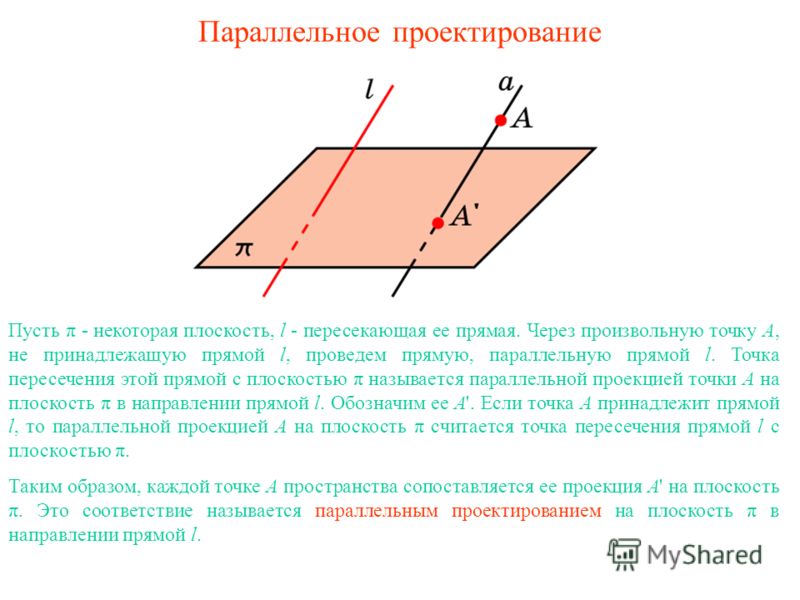 Параллельное проектирование

$l$

$a$

$A$

$A'$

$\pi$

Пусть $\pi$ - некоторая плоскость, $l$ - пересекающая ее прямая. Через произвольную точку $A$, не принадлежащую прямой $l$, проведем прямую, параллельную прямой $l$. Точка пересечения этой прямой с плоскостью $\pi$ называется параллельной проекцией точки $A$ на плоскость $\pi$ в направлении прямой $l$. Обозначим ее $A'$. Если точка $A$ принадлежит прямой $l$, то параллельной проекцией $A$ на плоскость $\pi$ считается точка пересечения прямой $l$ с плоскостью $\pi$.

Таким образом, каждой точке $A$ пространства сопоставляется ее проекция $A'$ на плоскость $\pi$. Это соответствие называется параллельным проектированием на плоскость $\pi$ в направлении прямой $l$.

MyShared